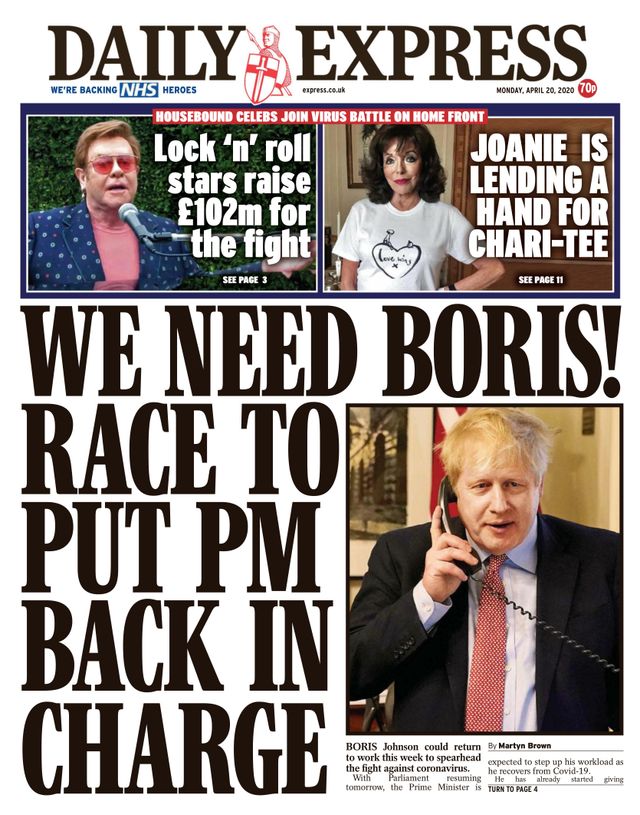 DAILY EXPRESS

WE'RE BACKING NHS HEROES

express.co.uk

MONDAY, APRIL 20, 2020

70p

HOUSEBOUND CELEBS JOIN VIRUS BATTLE ON HOME FRONT

Lock 'n' roll stars raise £102m for the fight

SEE PAGE 3

JOANIE IS LENDING A HAND FOR CHARI-TEE

SEE PAGE 11

WE NEED BORIS!

RACE TO PUT PM BACK IN CHARGE

BORIS Johnson could return to work this week to spearhead the fight against coronavirus.

With Parliament resuming tomorrow, the Prime Minister is

By Martyn Brown

expected to step up his workload as he recovers from Covid-19.

He has already started giving

TURN TO PAGE 4